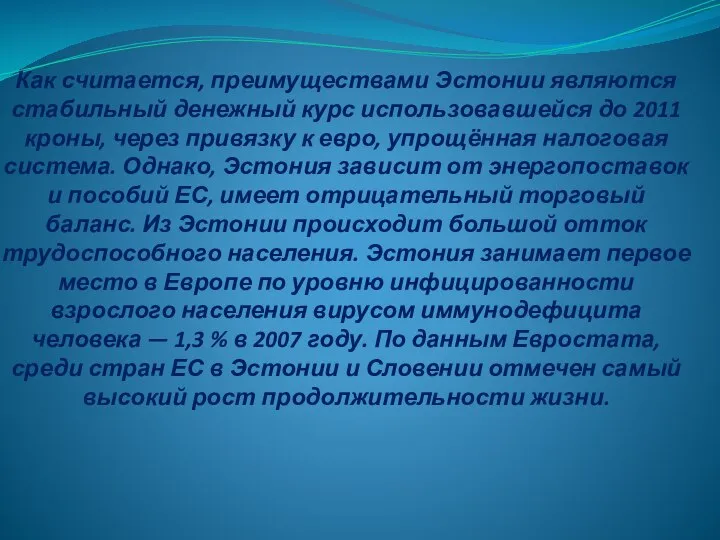 Как считается, преимуществами Эстонии являются стабильный денежный курс использовавшейся до 2011 кроны, через привязку к евро, упрощённая налоговая система. Однако, Эстония зависит от энергопоставок и пособий ЕС, имеет отрицательный торговый баланс. Из Эстонии происходит большой отток трудоспособного населения. Эстония занимает первое место в Европе по уровню инфицированности взрослого населения вирусом иммунодефицита человека — 1,3 % в 2007 году. По данным Евростата, среди стран ЕС в Эстонии и Словении отмечен самый высокий рост продолжительности жизни.